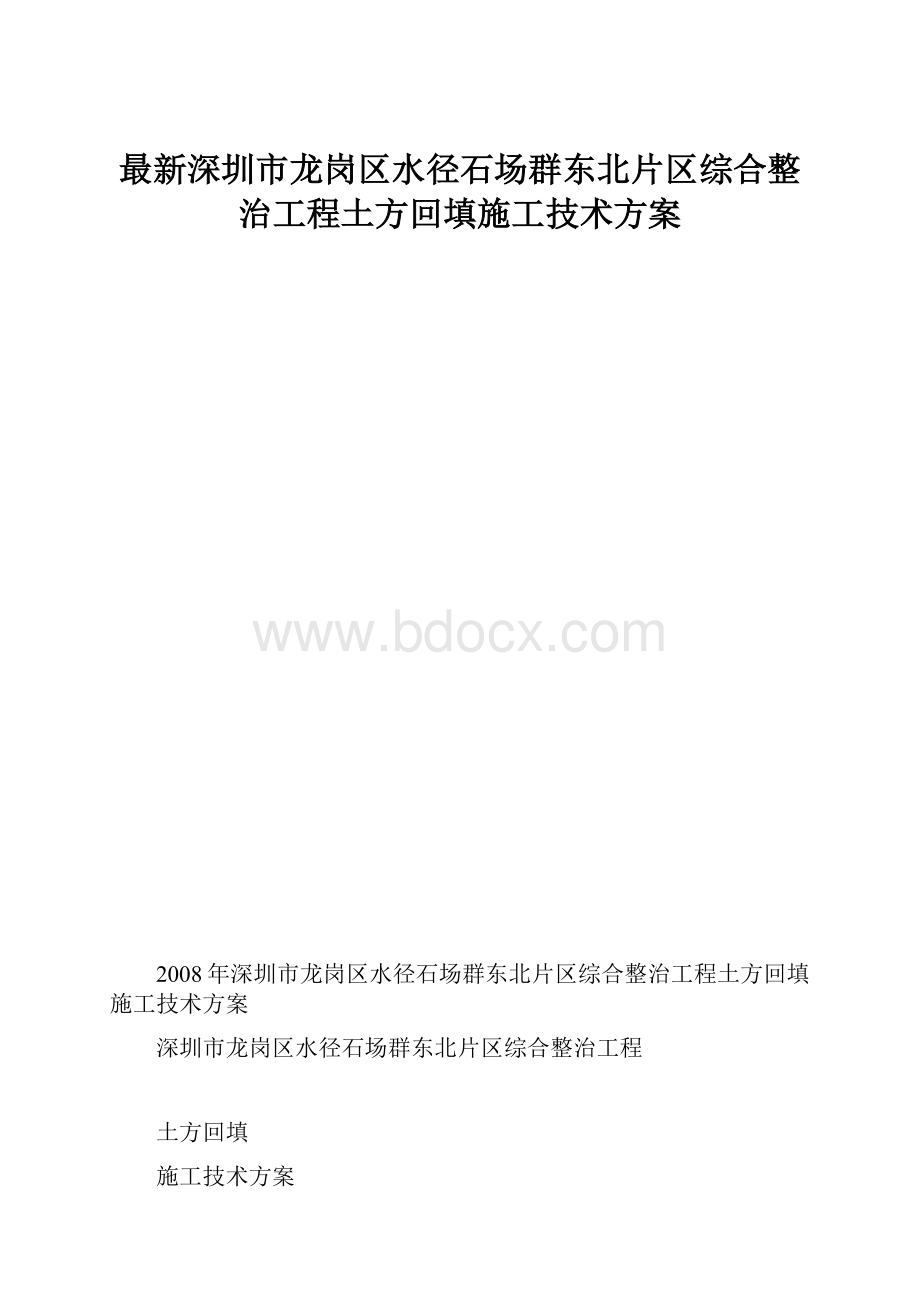 最新深圳市龙岗区水径石场群东北片区综合整治工程土方回填施工技术方案

www.bdocx.com

2008年深圳市龙岗区水径石场群东北片区综合整治工程土方回填施工技术方案

深圳市龙岗区水径石场群东北片区综合整治工程

土方回填

施工技术方案